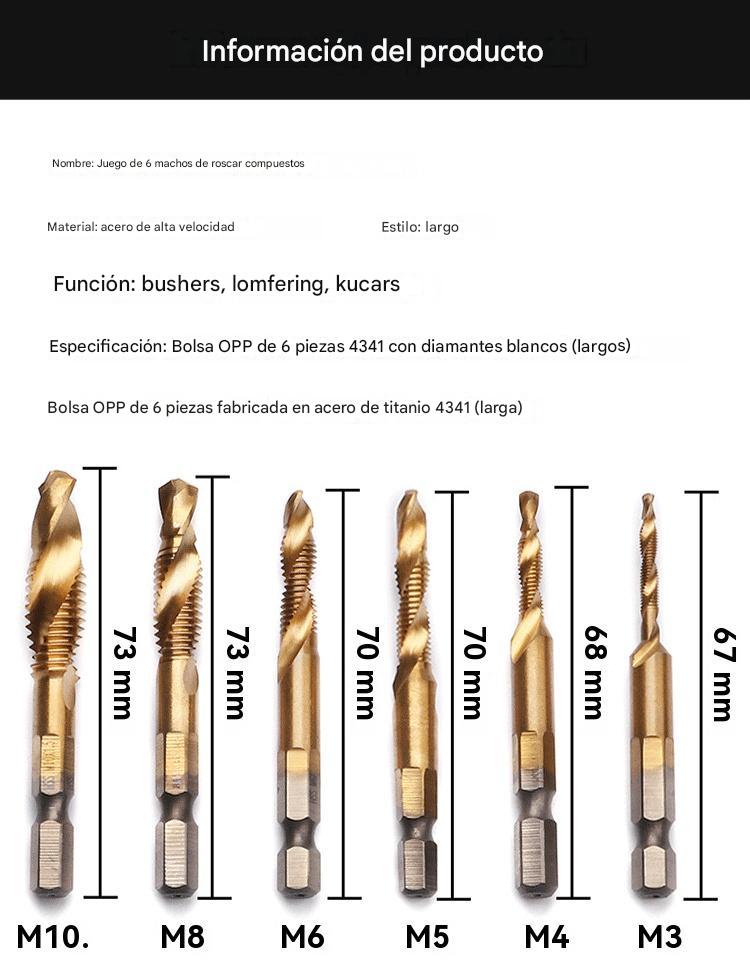 Información del producto

Nombre: Juego de 6 machos de roscar compuestos

Material: acero de alta velocidad

Estilo: largo

Función: bushers, lomfering, kucars

Especificación: Bolsa OPP de 6 piezas 4341 con diamantes blancos (largos)

Bolsa OPP de 6 piezas fabricada en acero de titanio 4341 (larga)

73 mm

73 mm

70 mm

70 mm

68 mm

67 mm

M10.

M8

M6

M5

M4

M3